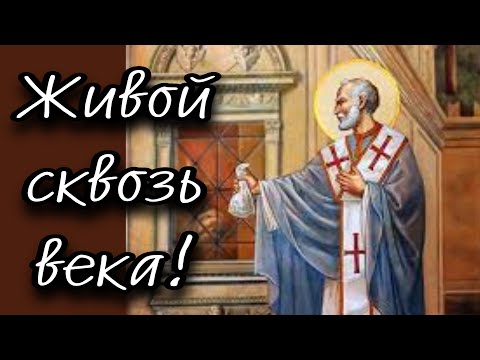 Живой сквозь века!